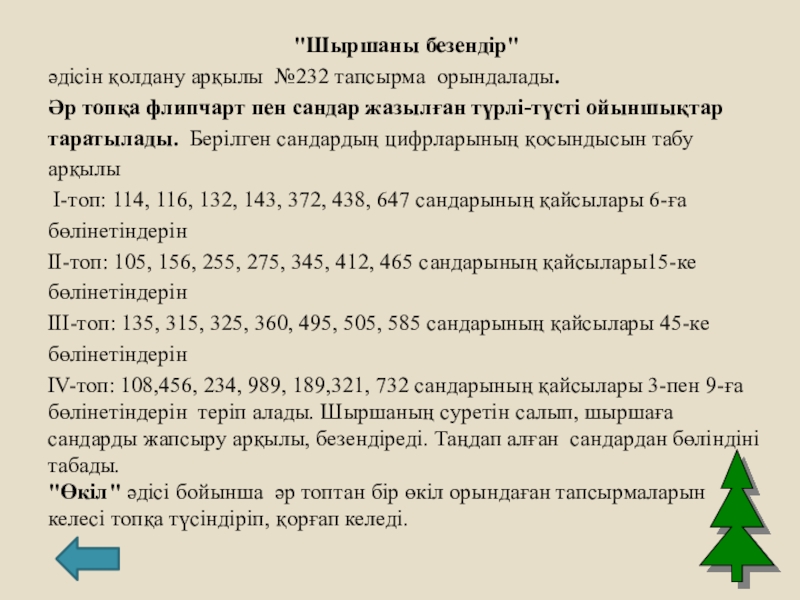 "Шыршаны безендір"

әдісін қолдану арқылы №232 тапсырма орындалады.

Әр топқа флипчарт пен сандар жазылған түрлі-түсті ойыншықтар таратылады. Берілген сандардың цифрларының қосындысын табу арқылы

I-топ: 114, 116, 132, 143, 372, 438, 647 сандарының қайсылары 6-ға бөлінетіндерін

II-топ: 105, 156, 255, 275, 345, 412, 465 сандарының қайсылары15-ке бөлінетіндерін

III-топ: 135, 315, 325, 360, 495, 505, 585 сандарының қайсылары 45-ке бөлінетіндерін

IV-топ: 108,456, 234, 989, 189,321, 732 сандарының қайсылары 3-пен 9-ға бөлінетіндерін теріп алады. Шыршаның суретін салып, шыршаға сандарды жапсыру арқылы, безендіреді. Таңдап алған сандардан бөліндіні табады.

"Өкіл" әдісі бойынша әр топтан бір өкіл орындаған тапсырмаларын келесі топқа түсіндіріп, қорғап келеді.